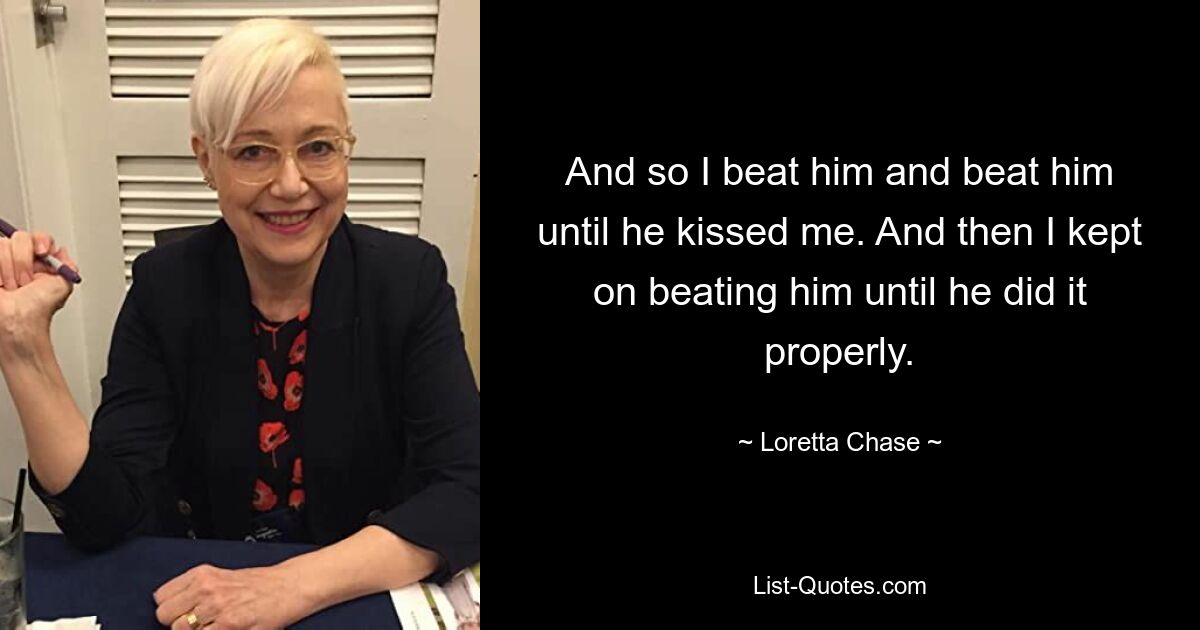 And so I beat him and beat him until he kissed me. And then I kept on beating him until he did it properly.

~ Loretta Chase ~

List-Quotes.com